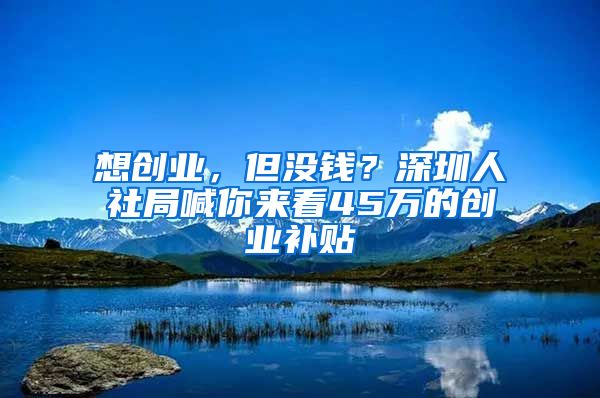 想创业，但没钱？深圳人社局喊你来看45万的创业补贴